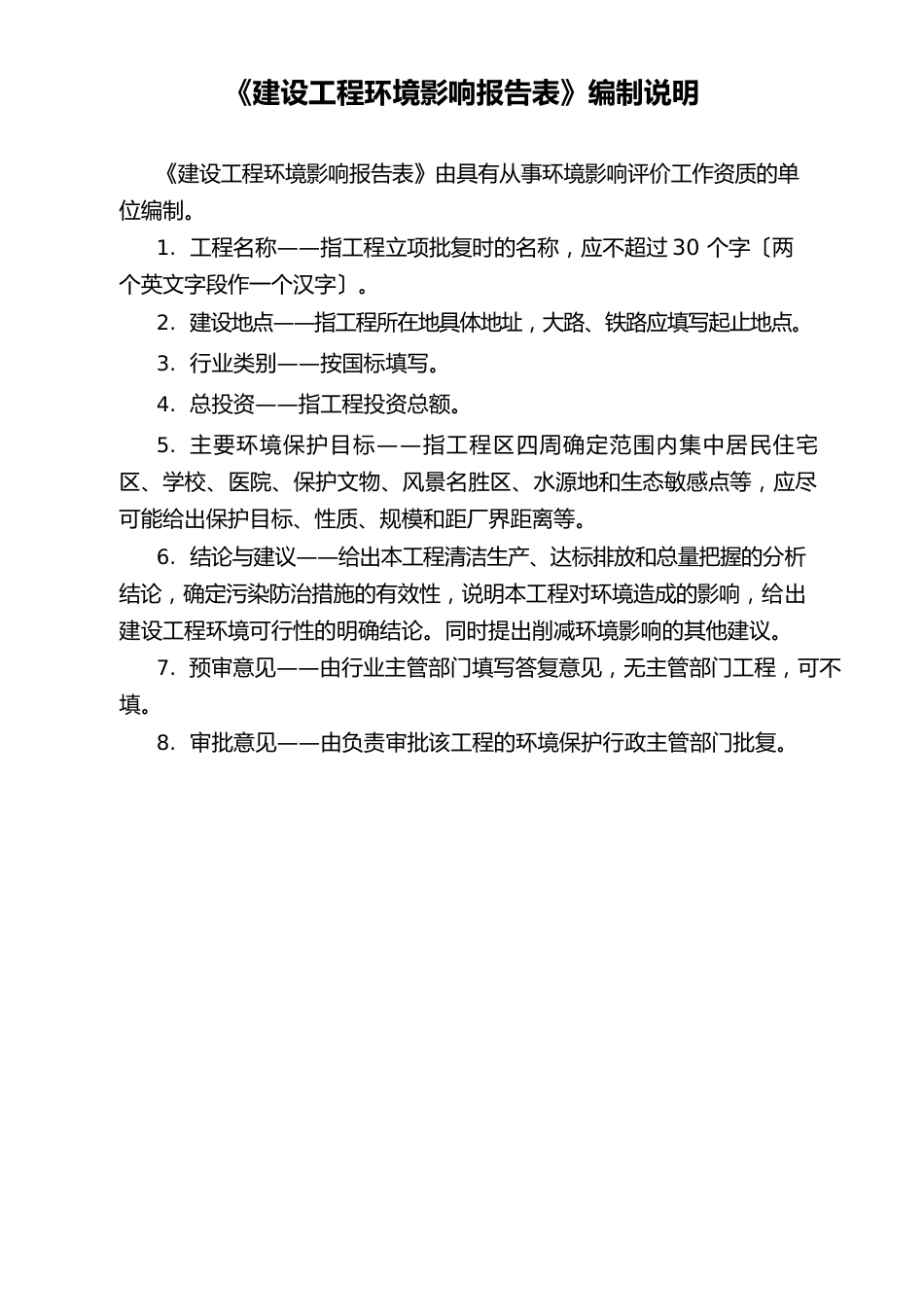 《建设工程环境影响报告表》编制说明

《建设工程环境影响报告表》由具有从事环境影响评价工作资质的单位编制。

1. 工程名称——指工程立项批复时的名称，应不超过 30 个字〔两个英文字段作一个汉字〕。

2. 建设地点——指工程所在地具体地址，大路、铁路应填写起止地点。

3. 行业类别——按国标填写。

4. 总投资——指工程投资总额。

5. 主要环境保护目标——指工程区四周确定范围内集中居民住宅区、学校、医院、保护文物、风景名胜区、水源地和生态敏感点等，应尽可能给出保护目标、性质、规模和距厂界距离等。

6. 结论与建议——给出本工程清洁生产、达标排放和总量把握的分析结论，确定污染防治措施的有效性，说明本工程对环境造成的影响，给出建设工程环境可行性的明确结论。同时提出削减环境影响的其他建议。

7. 预审意见——由行业主管部门填写答复意见，无主管部门工程，可不填。

8. 审批意见——由负责审批该工程的环境保护行政主管部门批复。